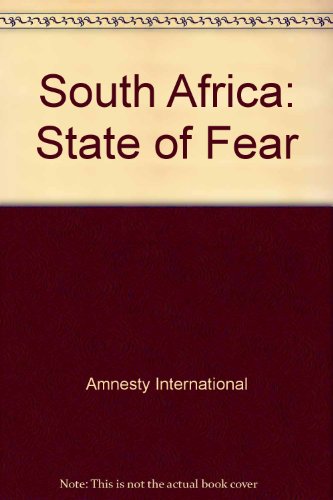 South Africa:
State of Fear

Amnesty International

Note: This is not the actual book cover